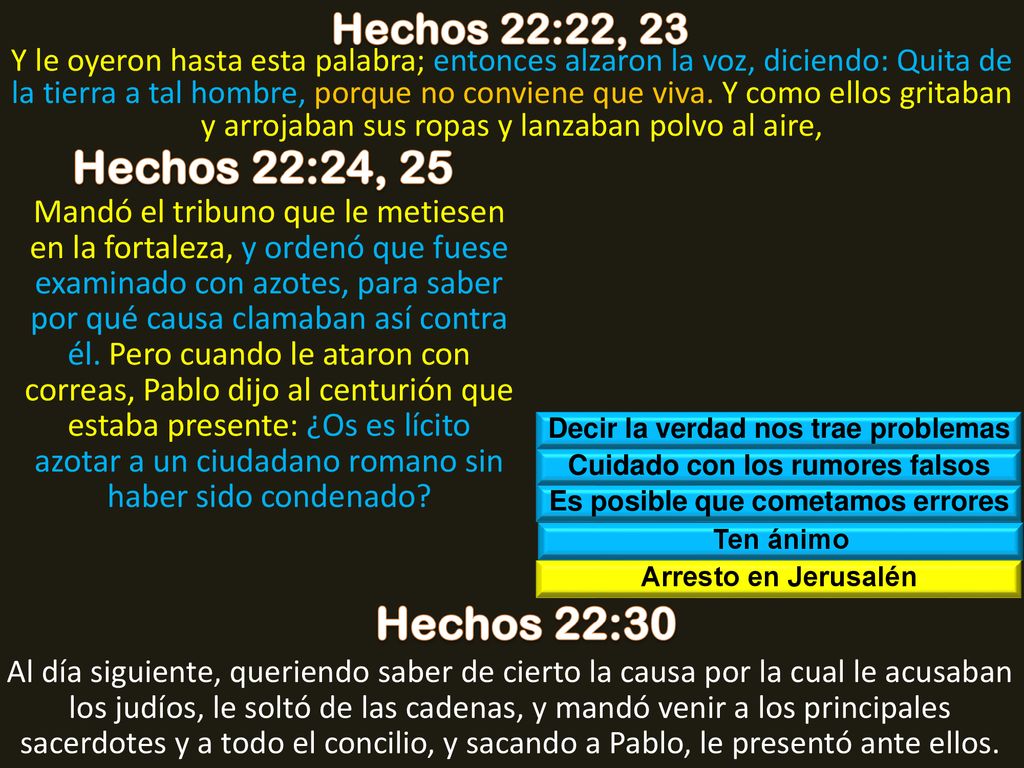 Hechos 22:22, 23

Y le oyeron hasta esta palabra; entonces alzaron la voz, diciendo: Quita de la tierra a tal hombre, porque no conviene que viva. Y como ellos gritaban y arrojaban sus ropas y lanzaban polvo al aire,

Hechos 22:24, 25

Mandó el tribuno que le metiesen en la fortaleza, y ordenó que fuese examinado con azotes, para saber por qué causa clamaban así contra él. Pero cuando le ataron con correas, Pablo dijo al centurión que estaba presente: ¿Os es lícito azotar a un ciudadano romano sin haber sido condenado?

Decir la verdad nos trae problemas

Cuidado con los rumores falsos

Es posible que cometamos errores

Ten ánimo

Arresto en Jerusalén

Hechos 22:30

Al día siguiente, queriendo saber de cierto la causa por la cual le acusaban los judíos, le soltó de las cadenas, y mandó venir a los principales sacerdotes y a todo el concilio, y sacando a Pablo, le presentó ante ellos.